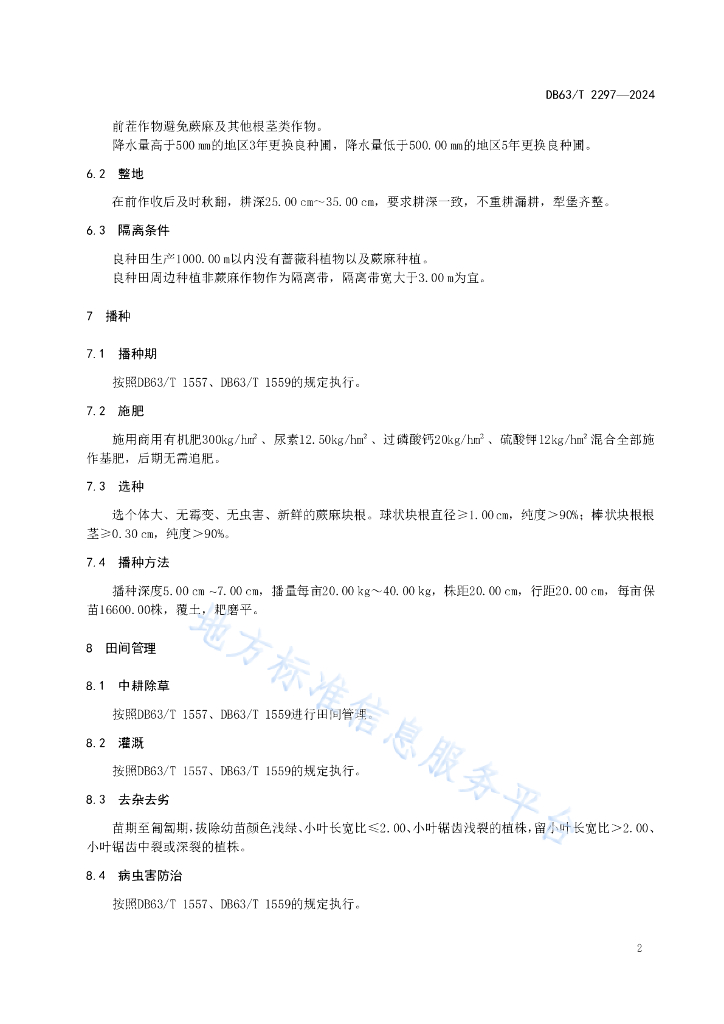 DB63/T 2297—2024

前茬作物避免蕨麻及其他根茎类作物。

降水量高于500 mm的地区3年更换良种圃，降水量低于500.00 mm的地区5年更换良种圃。

6.2 整地

在前作收后及时秋翻，耕深25.00 cm~35.00 cm，要求耕深一致，不重耕漏耕，犁堡齐整。

6.3 隔离条件

良种田生产1000.00 m以内没有蔷薇科植物以及蕨麻种植。

良种田周边种植非蕨麻作物作为隔离带，隔离带宽大于3.00 m为宜。

7 播种

7.1 播种期

按照DB63/T 1557、DB63/T 1559的规定执行。

7.2 施肥

施用商用有机肥300kg/hm²、尿素12.50kg/hm²、过磷酸钙20kg/hm²、硫酸钾12kg/hm²混合全部施作基肥，后期无需追肥。

7.3 选种

选个体大、无霉变、无虫害、新鲜的蕨麻块根。球状块根直径≥1.00 cm，纯度＞90%；棒状块根根茎≥0.30 cm，纯度＞90%。

7.4 播种方法

播种深度5.00 cm ~7.00 cm，播量每亩20.00 kg~40.00 kg，株距20.00 cm，行距20.00 cm，每亩保苗16600.00株，覆土，耙磨平。

8 田间管理

8.1 中耕除草

按照DB63/T 1557、DB63/T 1559进行田间管理。

8.2 灌溉

按照DB63/T 1557、DB63/T 1559的规定执行。

8.3 去杂去劣

苗期至匍匐期，拔除幼苗颜色浅绿、小叶长宽比≤2.00、小叶锯齿浅裂的植株，留小叶长宽比＞2.00、小叶锯齿中裂或深裂的植株。

8.4 病虫害防治

按照DB63/T 1557、DB63/T 1559的规定执行。

地方标准信息服务平台

2